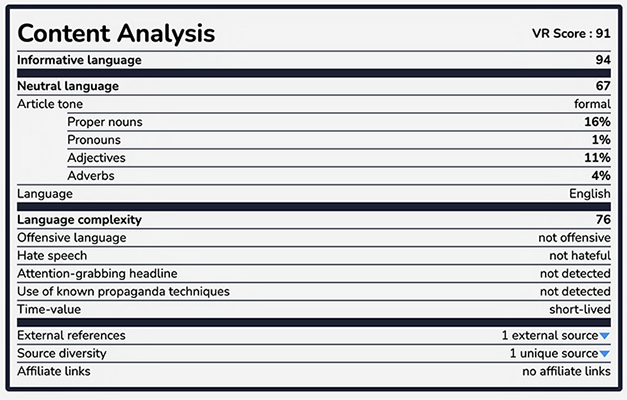 Content Analysis VR Score : 91

| | |
|---|---|
| Informative language | 94 |
| Neutral language | 67 |
| Article tone | formal |
| Proper nouns | 16% |
| Pronouns | 1% |
| Adjectives | 11% |
| Adverbs | 4% |
| Language | English |
| Language complexity | 76 |
| Offensive language | not offensive |
| Hate speech | not hateful |
| Attention-grabbing headline | not detected |
| Use of known propaganda techniques | not detected |
| Time-value | short-lived |
| External references | 1 external source |
| Source diversity | 1 unique source |
| Affiliate links | no affiliate links |